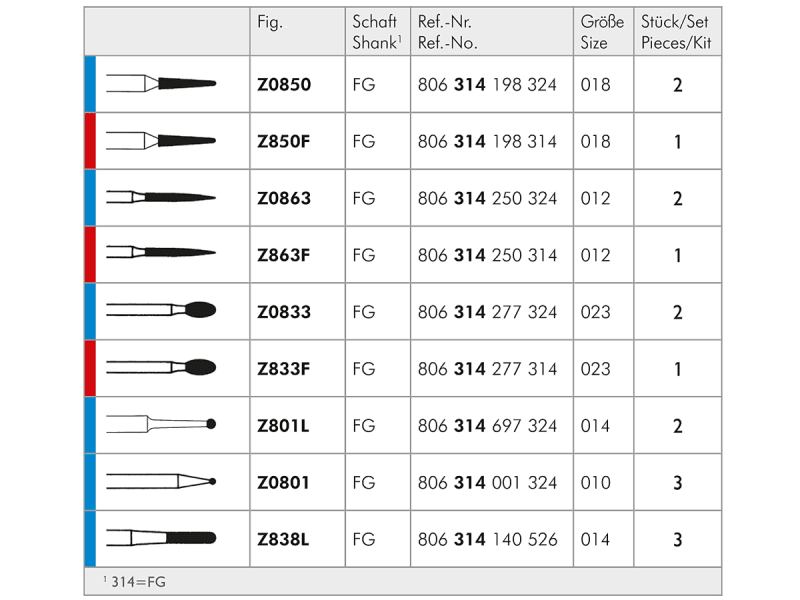 |  | Fig. | Schaft Shank$^{1}$ | Ref.-Nr. Ref.-No. | Größe Size | Stück/Set Pieces/Kit |
|---|---|---|---|---|---|
|  | Z0850 | FG | 806 314 198 324 | 018 | 2 |
|  | Z850F | FG | 806 314 198 314 | 018 | 1 |
|  | Z0863 | FG | 806 314 250 324 | 012 | 2 |
|  | Z863F | FG | 806 314 250 314 | 012 | 1 |
|  | Z0833 | FG | 806 314 277 324 | 023 | 2 |
|  | Z833F | FG | 806 314 277 314 | 023 | 1 |
|  | Z801L | FG | 806 314 697 324 | 014 | 2 |
|  | Z0801 | FG | 806 314 001 324 | 010 | 3 |
|  | Z838L | FG | 806 314 140 526 | 014 | 3 |

$^{1}$ 314=FG